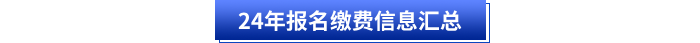 24年报名缴费信息汇总